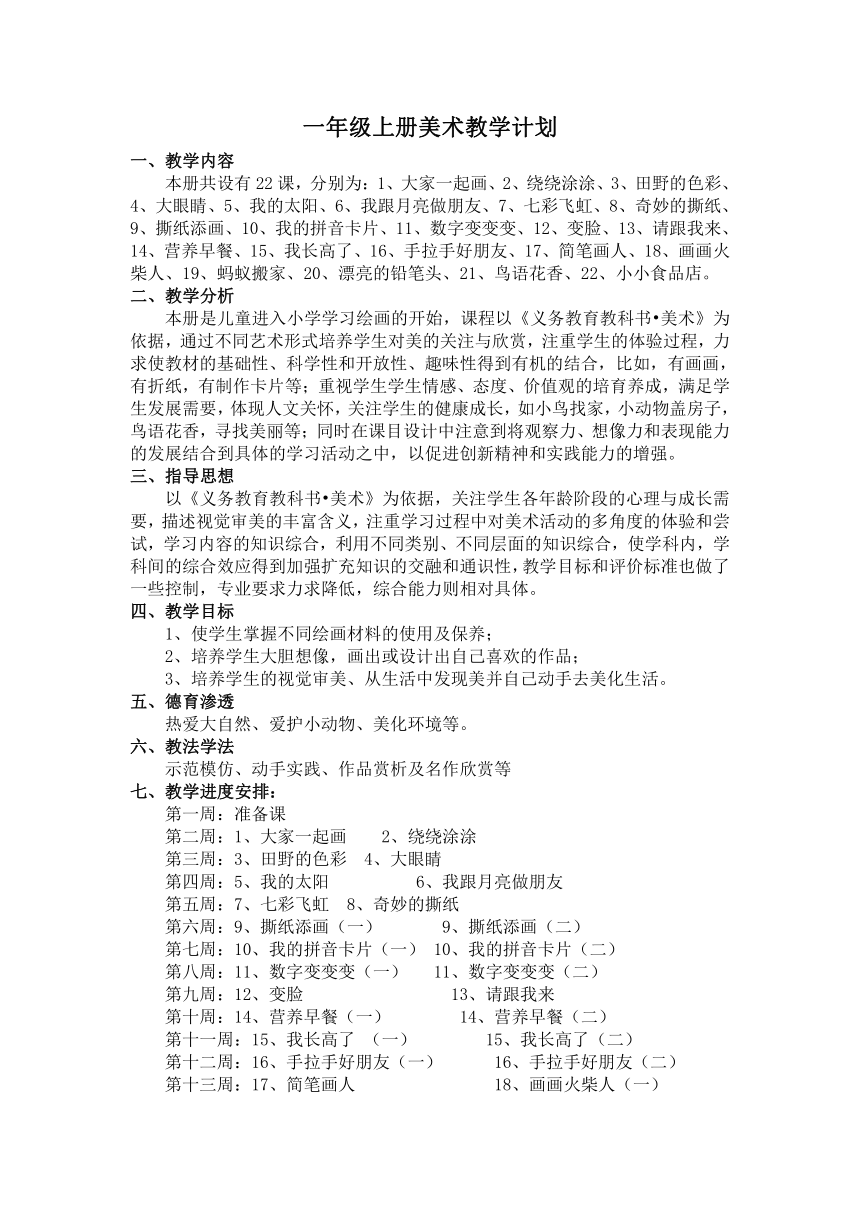 一年级上册美术教学计划

一、教学内容

本册共设有22课，分别为：1、大家一起画、2、绕绕涂涂、3、田野的色彩、4、大眼睛、5、我的太阳、6、我跟月亮做朋友、7、七彩飞虹、8、奇妙的撕纸、9、撕纸添画、10、我的拼音卡片、11、数字变变变、12、变脸、13、请跟我来、14、营养早餐、15、我长高了、16、手拉手好朋友、17、简笔画人、18、画画火柴人、19、蚂蚁搬家、20、漂亮的铅笔头、21、鸟语花香、22、小小食品店。

二、教学分析

本册是儿童进入小学学习绘画的开始，课程以《义务教育教科书•美术》为依据，通过不同艺术形式培养学生对美的关注与欣赏，注重学生的体验过程，力求使教材的基础性、科学性和开放性、趣味性得到有机的结合，比如，有画画，有折纸，有制作卡片等；重视学生学生情感、态度、价值观的培育养成，满足学生发展需要，体现人文关怀，关注学生的健康成长，如小鸟找家，小动物盖房子，鸟语花香，寻找美丽等；同时在课目设计中注意到将观察力、想像力和表现能力的发展结合到具体的学习活动之中，以促进创新精神和实践能力的增强。

三、指导思想

以《义务教育教科书•美术》为依据，关注学生各年龄阶段的心理与成长需要，描述视觉审美的丰富含义，注重学习过程中对美术活动的多角度的体验和尝试，学习内容的知识综合，利用不同类别、不同层面的知识综合，使学科内，学科间的综合效应得到加强扩充知识的交融和通识性，教学目标和评价标准也做了一些控制，专业要求力求降低，综合能力则相对具体。

四、教学目标

1、使学生掌握不同绘画材料的使用及保养；

2、培养学生大胆想像，画出或设计出自己喜欢的作品；

3、培养学生的视觉审美、从生活中发现美并自己动手去美化生活。

五、德育渗透

热爱大自然、爱护小动物、美化环境等。

六、教法学法

示范模仿、动手实践、作品赏析及名作欣赏等

七、教学进度安排：

第一周：准备课
第二周：1、大家一起画 2、绕绕涂涂
第三周：3、田野的色彩 4、大眼睛
第四周：5、我的太阳 6、我跟月亮做朋友
第五周：7、七彩飞虹 8、奇妙的撕纸
第六周：9、撕纸添画（一） 9、撕纸添画（二）
第七周：10、我的拼音卡片（一） 10、我的拼音卡片（二）
第八周：11、数字变变变（一） 11、数字变变变（二）
第九周：12、变脸 13、请跟我来
第十周：14、营养早餐（一） 14、营养早餐（二）
第十一周：15、我长高了（一） 15、我长高了（二）
第十二周：16、手拉手好朋友（一） 16、手拉手好朋友（二）
第十三周：17、简笔画人 18、画画火柴人（一）